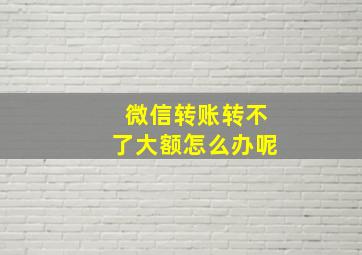 微信转账转不了大额怎么办呢